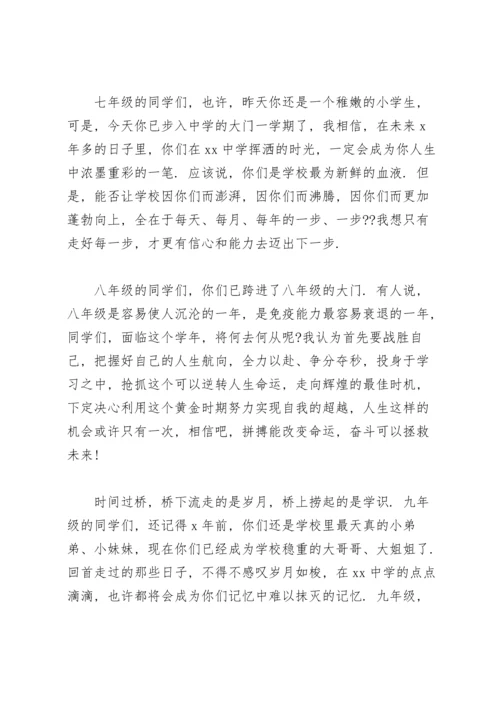 七年级的同学们，也许，昨天你还是一个稚嫩的小学生，可是，今天你已步入中学的大门一学期了，我相信，在未来 x 年多的日子里，你们在 xx 中学挥洒的时光，一定会成为你人生中浓墨重彩的一笔．应该说，你们是学校最为新鲜的血液．但是，能否让学校因你们而澎湃，因你们而沸腾，因你们而更加蓬勃向上，全在于每天、每月、每年的一步、一步??我想只有走好每一步，才更有信心和能力去迈出下一步．

八年级的同学们，你们已跨进了八年级的大门．有人说，八年级是容易使人沉沦的一年，是免疫能力最容易衰退的一年，同学们，面临这个学年，将何去何从呢?我认为首先要战胜自己，把握好自己的人生航向，全力以赴、争分夺秒，投身于学习之中，抢抓这个可以逆转人生命运，走向辉煌的最佳时机，下定决心利用这个黄金时期努力实现自我的超越，人生这样的机会或许只有一次，相信吧，拼搏能改变命运，奋斗可以拯救未来！

时间过桥，桥下流走的是岁月，桥上捞起的是学识．九年级的同学们，还记得 x 年前，你们还是学校里最天真的小弟弟、小妹妹，现在你们已经成为学校稳重的大哥哥、大姐姐了．回首走过的那些日子，不得不感叹岁月如梭，在 xx 中学的点点滴滴，也许都将会成为你们记忆中难以抹灭的记忆．九年级，